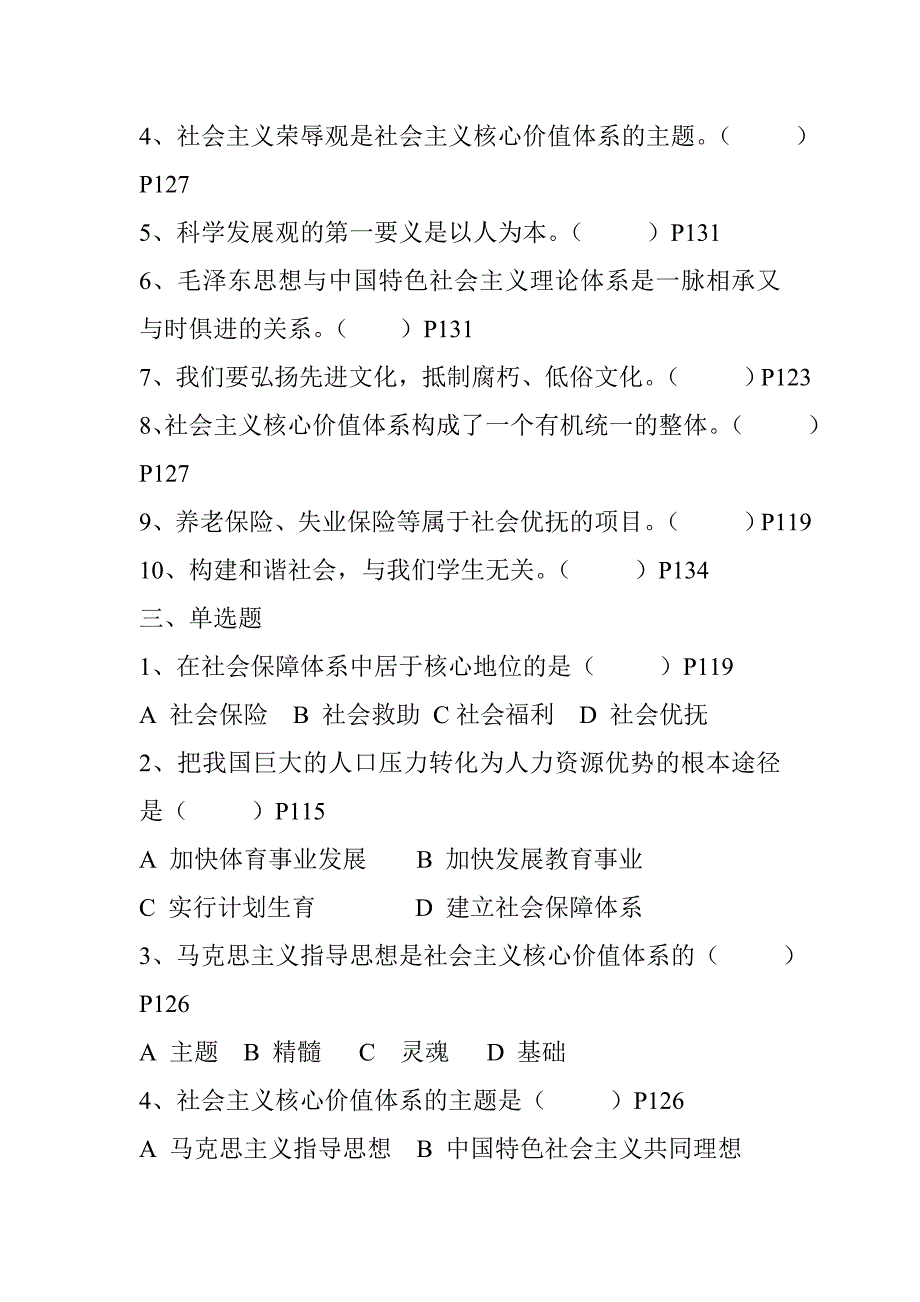 4、社会主义荣辱观是社会主义核心价值体系的主题。（　　）P127

5、科学发展观的第一要义是以人为本。（　　）P131

6、毛泽东思想与中国特色社会主义理论体系是一脉相承又与时俱进的关系。（　　）P131

7、我们要弘扬先进文化，抵制腐朽、低俗文化。（　　）P123

8、社会主义核心价值体系构成了一个有机统一的整体。（　　）P127

9、养老保险、失业保险等属于社会优抚的项目。（　　）P119

10、构建和谐社会，与我们学生无关。（　　）P134

三、单选题

1、在社会保障体系中居于核心地位的是（　　）P119

A 社会保险　B 社会救助　C 社会福利　D 社会优抚

2、把我国巨大的人口压力转化为人力资源优势的根本途径是（　　）P115

A 加快体育事业发展　　B 加快发展教育事业

C 实行计划生育　　　　D 建立社会保障体系

3、马克思主义指导思想是社会主义核心价值体系的（　　）P126

A 主题　B 精髓　C 灵魂　D 基础

4、社会主义核心价值体系的主题是（　　）P126

A 马克思主义指导思想　B 中国特色社会主义共同理想